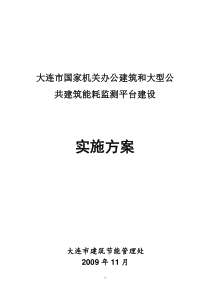 大连市国家机关办公建筑和大型公共建筑能耗监测平台建设

实施方案

大连市建筑节能管理处
2009 年 11 月